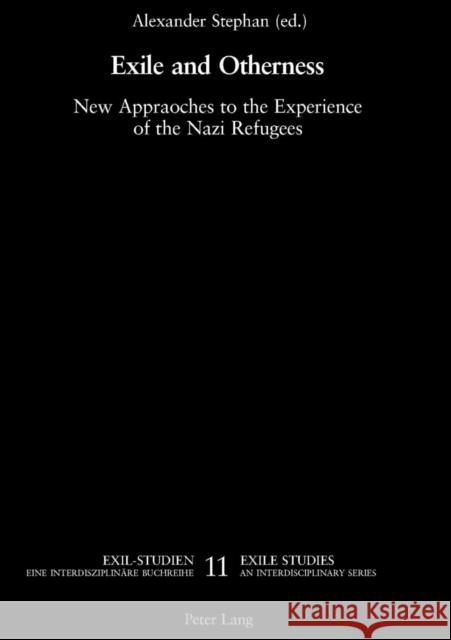 Alexander Stephan (ed.)

Exile and Otherness

New Appraoches to the Experience of the Nazi Refugees

EXIL-STUDIEN
EINE INTERDISZIPLINÄRE BUCHREIHE

11

EXILE STUDIES
AN INTERDISCIPLINARY SERIES

Peter Lang